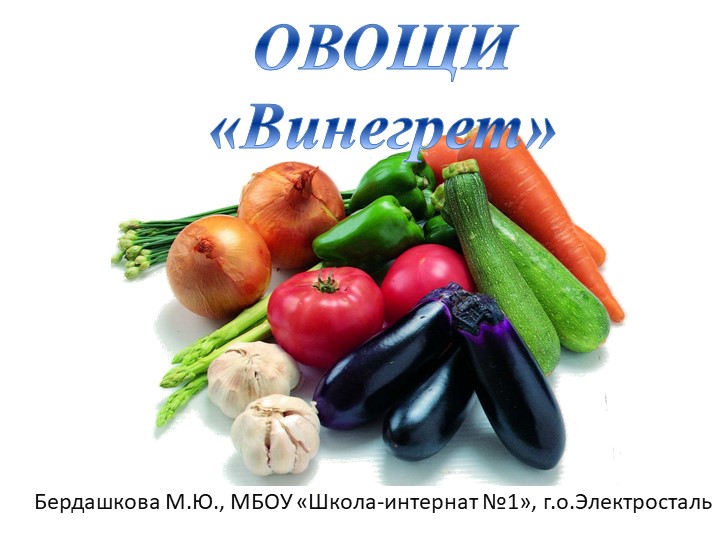 ОВОЩИ
«Винегрет»

Бердашкова М.Ю., МБОУ «Школа-интернат №1», г.о.Электросталь